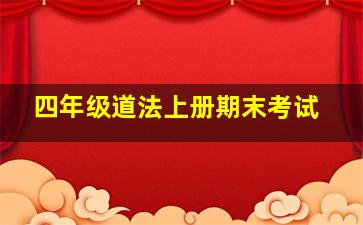 四年级道法上册期末考试